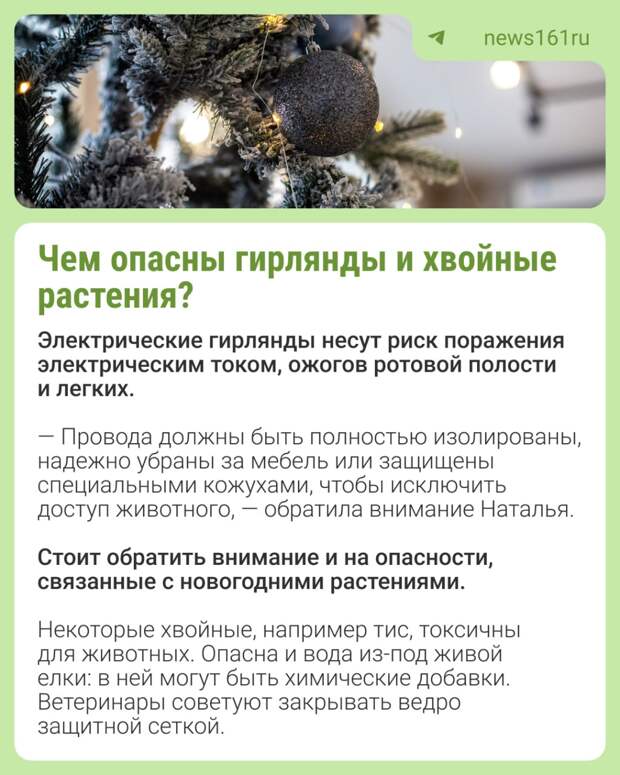 news161ru

Чем опасны гирлянды и хвойные растения?

Электрические гирлянды несут риск поражения электрическим током, ожогов ротовой полости и легких.

— Провода должны быть полностью изолированы, надежно убраны за мебель или защищены специальными кожухами, чтобы исключить доступ животного, — обратила внимание Наталья.

Стоит обратить внимание и на опасности, связанные с новогодними растениями.

Некоторые хвойные, например тис, токсичны для животных. Опасна и вода из-под живой елки: в ней могут быть химические добавки. Ветеринары советуют закрывать ведро защитной сеткой.